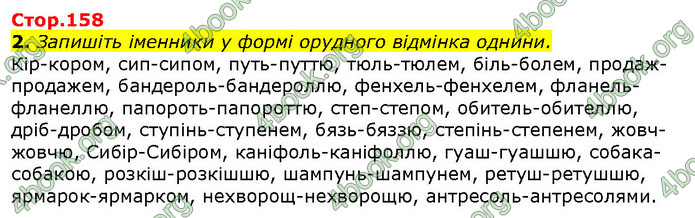 Стор.158

2. Запишіть іменники у формі орудного відмінка однини.

Кір-кором, сип-сипом, путь-путтю, тюль-тюлем, біль-болем, продаж-продажем, бандероль-бандероллю, фенхель-фенхелем, фланель-фланеллю, папороть-папороттю, степ-степом, обитель-обителлю, дріб-дробом, ступінь-ступенем, бязь-бяззю, степінь-степенем, жовч-жовчю, Сибір-Сибіром, каніфоль-каніфоллю, гуаш-гуашшю, собака-собакою, розкіш-розкішшю, шампунь-шампунем, ретуш-ретушшю, ярмарок-ярмарком, нехворощ-нехворощю, антресоль-антресолями.

4book.org